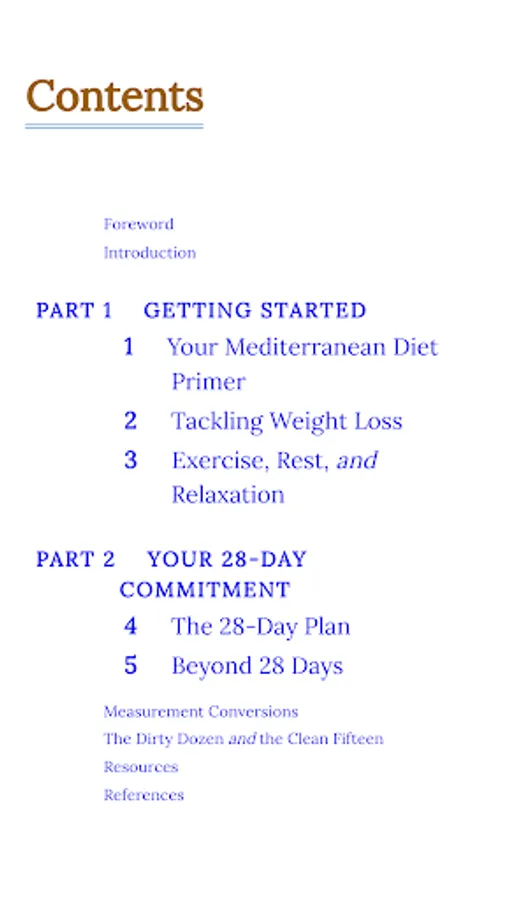 Contents

Foreword
Introduction

PART 1 GETTING STARTED
1 Your Mediterranean Diet Primer
2 Tackling Weight Loss
3 Exercise, Rest, and Relaxation

PART 2 YOUR 28-DAY COMMITMENT
4 The 28-Day Plan
5 Beyond 28 Days

Measurement Conversions
The Dirty Dozen and the Clean Fifteen
Resources
References